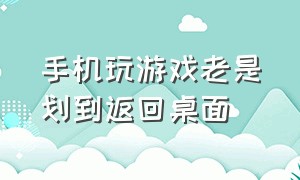 手机玩游戏老是划到返回桌面